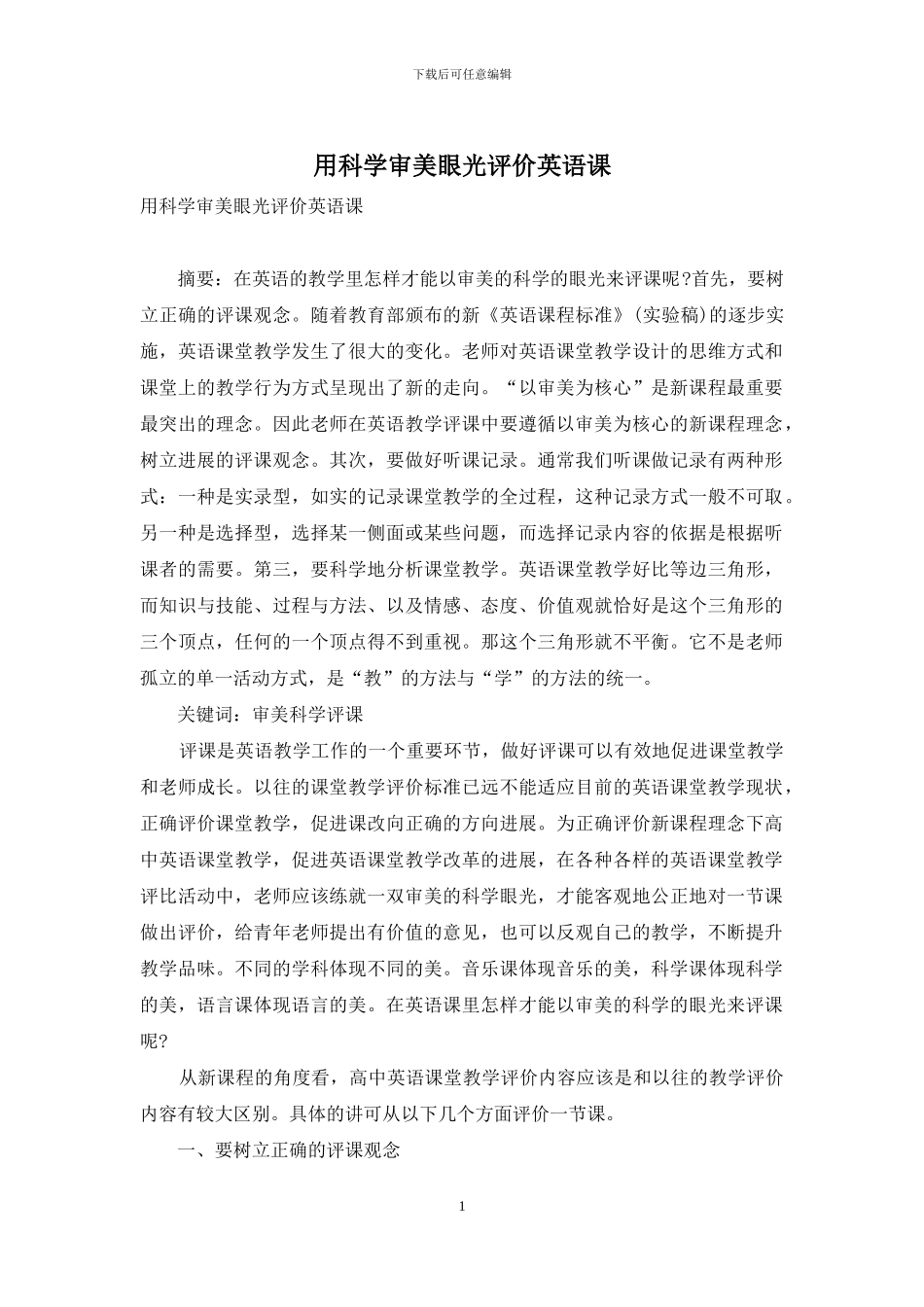 下载后可任意编辑

用科学审美眼光评价英语课

用科学审美眼光评价英语课

摘要：在英语的教学里怎样才能以审美的科学的眼光来评课呢?首先，要树立正确的评课观念。随着教育部颁布的新《英语课程标准》(实验稿)的逐步实施，英语课堂教学发生了很大的变化。老师对英语课堂教学设计的思维方式和课堂上的教学行为方式呈现出了新的走向。“以审美为核心”是新课程最重要最突出的理念。因此老师在英语教学评课中要遵循以审美为核心的新课程理念，树立进展的评课观念。其次，要做好听课记录。通常我们听课做记录有两种形式：一种是实录型，如实的记录课堂教学的全过程，这种记录方式一般不可取。另一种是选择型，选择某一侧面或某些问题，而选择记录内容的依据是根据听课者的需要。第三，要科学地分析课堂教学。英语课堂教学好比等边三角形，而知识与技能、过程与方法、以及情感、态度、价值观就恰好是这个三角形的三个顶点，任何的一个顶点得不到重视。那这个三角形就不平衡。它不是老师孤立的单一活动方式，是“教”的方法与“学”的方法的统一。

关键词：审美科学评课

评课是英语教学工作的一个重要环节，做好评课可以有效地促进课堂教学和老师成长。以往的课堂教学评价标准已远不能适应目前的英语课堂教学现状，正确评价课堂教学，促进课改向正确的方向进展。为正确评价新课程理念下高中英语课堂教学，促进英语课堂教学改革的进展，在各种各样的英语课堂教学评比活动中，老师应该练就一双审美的科学眼光，才能客观地公正地对一节课做出评价，给青年老师提出有价值的意见，也可以反观自己的教学，不断提升教学品味。不同的学科体现不同的美。音乐课体现音乐的美，科学课体现科学的美，语言课体现语言的美。在英语课里怎样才能以审美的科学的眼光来评课呢?

从新课程的角度看，高中英语课堂教学评价内容应该是和以往的教学评价内容有较大区别。具体的讲可从以下几个方面评价一节课。

一、要树立正确的评课观念

1